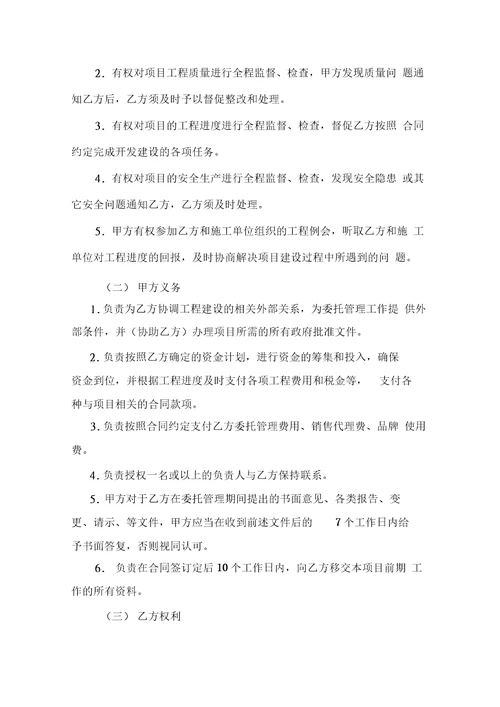 2．有权对项目工程质量进行全程监督、检查，甲方发现质量问 题通知乙方后，乙方须及时予以督促整改和处理。

3．有权对项目的工程进度进行全程监督、检查，督促乙方按照 合同约定完成开发建设的各项任务。

4．有权对项目的安全生产进行全程监督、检查，发现安全隐患 或其它安全问题通知乙方，乙方须及时处理。

5．甲方有权参加乙方和施工单位组织的工程例会，听取乙方和施 工单位对工程进度的回报，及时协商解决项目建设过程中所遇到的问 题。

（二） 甲方义务

1．负责为乙方协调工程建设的相关外部关系，为委托管理工作提 供外部条件，并（协助乙方）办理项目所需的所有政府批准文件。

2．负责按照乙方确定的资金计划，进行资金的筹集和投入，确保资金到位，并根据工程进度及时支付各项工程费用和税金等， 支付各种与项目相关的合同款项。

3．负责按照合同约定支付乙方委托管理费用、销售代理费、品牌 使用费。

4．负责授权一名或以上的负责人与乙方保持联系。

5．甲方对于乙方在委托管理期间提出的书面意见、各类报告、变更、请示、等文件，甲方应当在收到前述文件后的 7 个工作日内给予书面答复，否则视同认可。

6． 负责在合同签订定后 10 个工作日内，向乙方移交本项目前期 工作的所有资料。

（三） 乙方权利